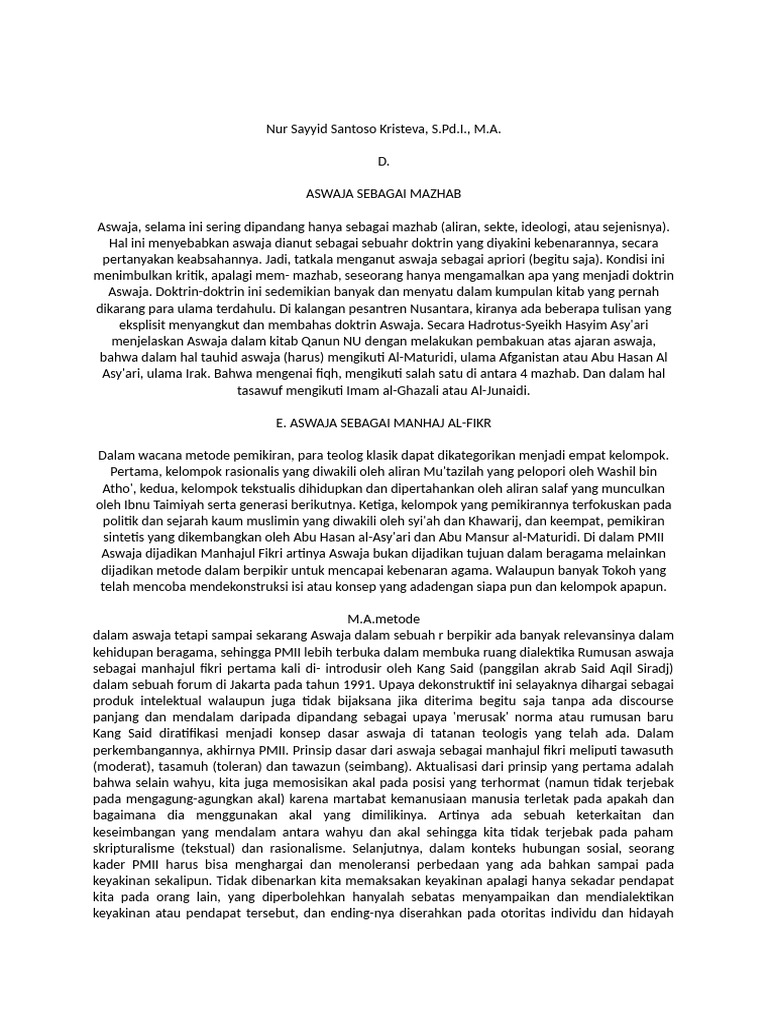 Nur Sayyid Santoso Kristeva, S.Pd.I., M.A.

D.

ASWAJA SEBAGAI MAZHAB

Aswaja, selama ini sering dipandang hanya sebagai mazhab (aliran, sekte, ideologi, atau sejenisnya). Hal ini menyebabkan aswaja dianut sebagai sebuahr doktrin yang diyakini kebenarannya, secara pertanyakan keabsahannya. Jadi, tatkala menganut aswaja sebagai apriori (begitu saja). Kondisi ini menimbulkan kritik, apalagi mem- mazhab, seseorang hanya mengamalkan apa yang menjadi doktrin Aswaja. Doktrin-doktrin ini sedemikian banyak dan menyatu dalam kumpulan kitab yang pernah dikarang para ulama terdahulu. Di kalangan pesantren Nusantara, kiranya ada beberapa tulisan yang eksplisit menyangkut dan membahas doktrin Aswaja. Secara Hadrotus-Syeikh Hasyim Asy'ari menjelaskan Aswaja dalam kitab Qanun NU dengan melakukan pembakuan atas ajaran aswaja, bahwa dalam hal tauhid aswaja (harus) mengikuti Al-Maturidi, ulama Afganistan atau Abu Hasan Al Asy'ari, ulama Irak. Bahwa mengenai fiqh, mengikuti salah satu di antara 4 mazhab. Dan dalam hal tasawuf mengikuti Imam al-Ghazali atau Al-Junaidi.

E. ASWAJA SEBAGAI MANHAJ AL-FIKR

Dalam wacana metode pemikiran, para teolog klasik dapat dikategorikan menjadi empat kelompok. Pertama, kelompok rasionalis yang diwakili oleh aliran Mu'tazilah yang pelopori oleh Washil bin Atho', kedua, kelompok tekstualis dihidupkan dan dipertahankan oleh aliran salaf yang munculkan oleh Ibnu Taimiyah serta generasi berikutnya. Ketiga, kelompok yang pemikirannya terfokuskan pada politik dan sejarah kaum muslimin yang diwakili oleh syi'ah dan Khawarij, dan keempat, pemikiran sintetis yang dikembangkan oleh Abu Hasan al-Asy'ari dan Abu Mansur al-Maturidi. Di dalam PMII Aswaja dijadikan Manhajul Fikri artinya Aswaja bukan dijadikan tujuan dalam beragama melainkan dijadikan metode dalam berpikir untuk mencapai kebenaran agama. Walaupun banyak Tokoh yang telah mencoba mendekonstruksi isi atau konsep yang adadengan siapa pun dan kelompok apapun.

M.A.metode
dalam aswaja tetapi sampai sekarang Aswaja dalam sebuah r berpikir ada banyak relevansinya dalam kehidupan beragama, sehingga PMII lebih terbuka dalam membuka ruang dialektika Rumusan aswaja sebagai manhajul fikri pertama kali di- introdusir oleh Kang Said (panggilan akrab Said Aqil Siradj) dalam sebuah forum di Jakarta pada tahun 1991. Upaya dekonstruktif ini selayaknya dihargai sebagai produk intelektual walaupun juga tidak bijaksana jika diterima begitu saja tanpa ada discourse panjang dan mendalam daripada dipandang sebagai upaya 'merusak' norma atau rumusan baru Kang Said diratifikasi menjadi konsep dasar aswaja di tatanan teologis yang telah ada. Dalam perkembangannya, akhirnya PMII. Prinsip dasar dari aswaja sebagai manhajul fikri meliputi tawasuth (moderat), tasamuh (toleran) dan tawazun (seimbang). Aktualisasi dari prinsip yang pertama adalah bahwa selain wahyu, kita juga memosisikan akal pada posisi yang terhormat (namun tidak terjebak pada mengagung-agungkan akal) karena martabat kemanusiaan manusia terletak pada apakah dan bagaimana dia menggunakan akal yang dimilikinya. Artinya ada sebuah keterkaitan dan keseimbangan yang mendalam antara wahyu dan akal sehingga kita tidak terjebak pada paham skripturalisme (tekstual) dan rasionalisme. Selanjutnya, dalam konteks hubungan sosial, seorang kader PMII harus bisa menghargai dan menoleransi perbedaan yang ada bahkan sampai pada keyakinan sekalipun. Tidak dibenarkan kita memaksakan keyakinan apalagi hanya sekadar pendapat kita pada orang lain, yang diperbolehkan hanyalah sebatas menyampaikan dan mendialektikan keyakinan atau pendapat tersebut, dan ending-nya diserahkan pada otoritas individu dan hidayah